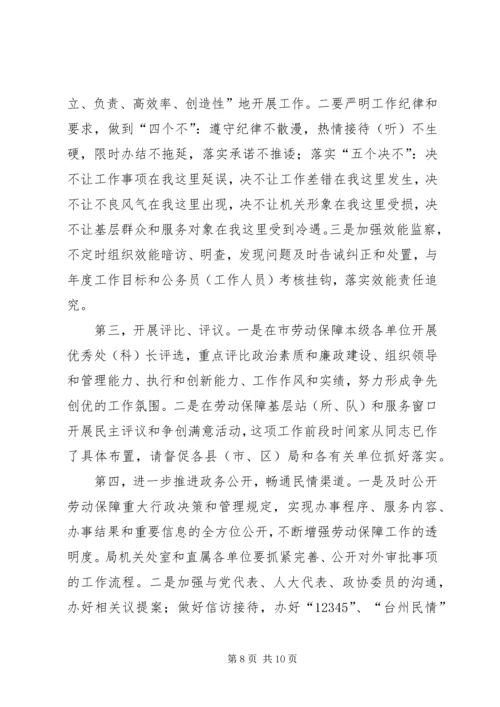 立、负责、高效率、创造性”地开展工作。二要严明工作纪律和要求，做到“四个不”：遵守纪律不散漫，热情接待（听）不生硬，限时办结不拖延，落实承诺不推诿；落实“五个决不”：决不让工作事项在我这里延误，决不让工作差错在我这里发生，决不让不良风气在我这里出现，决不让机关形象在我这里受损，决不让基层群众和服务对象在我这里受到冷遇。三是加强效能监察，不定时组织效能暗访、明查，发现问题及时告诫纠正和处置，与年度工作目标和公务员（工作人员）考核挂钩，落实效能责任追究。

第三，开展评比、评议。一是在市劳动保障本级各单位开展优秀处（科）长评选，重点评比政治素质和廉政建设、组织领导和管理能力、执行和创新能力、工作作风和实绩，努力形成争先创优的工作氛围。二是在劳动保障基层站（所、队）和服务窗口开展民主评议和争创满意活动，这项工作前段时间家从同志已作了具体布置，请督促各县（市、区）局和各有关单位抓好落实。

第四，进一步推进政务公开，畅通民情渠道。一是及时公开劳动保障重大行政决策和管理规定，实现办事程序、服务内容、办事结果和重要信息的全方位公开，不断增强劳动保障工作的透明度。局机关处室和直属各单位要抓紧完善、公开对外审批事项的工作流程。二是加强与党代表、人大代表、政协委员的沟通，办好相关议提案；做好信访接待，办好“12345”、“台州民情”

第 8 页 共 10 页